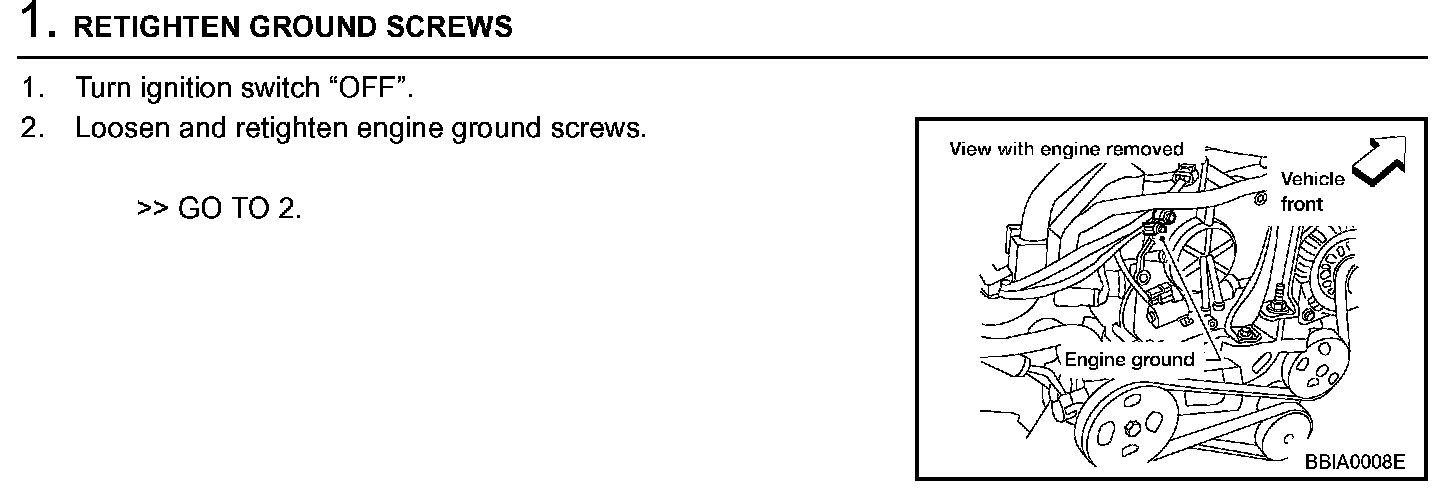 1. RETIGHTEN GROUND SCREWS

1. Turn ignition switch "OFF".
2. Loosen and retighten engine ground screws.

>> GO TO 2.

View with engine removed

Vehicle front

Engine ground

BBIA0008E